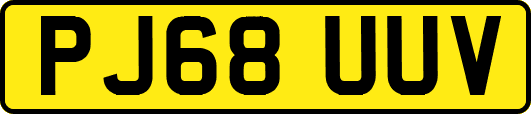 PJ68 UUV